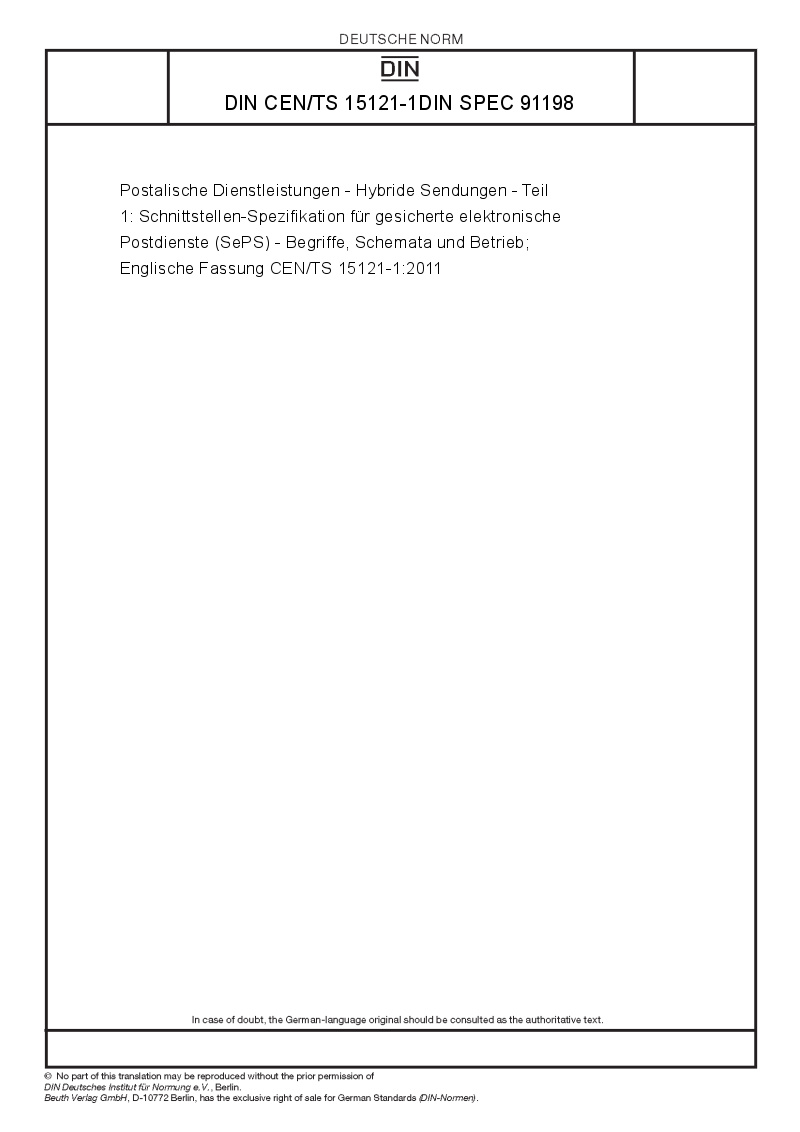 DEUTSCHE NORM

DIN

DIN CEN/TS 15121-1DIN SPEC 91198

Postalische Dienstleistungen - Hybride Sendungen - Teil 1: Schnittstellen-Spezifikation für gesicherte elektronische Postdienste (SePS) - Begriffe, Schemata und Betrieb; Englische Fassung CEN/TS 15121-1:2011

In case of doubt, the German-language original should be consulted as the authoritative text.

© No part of this translation may be reproduced without the prior permission of DIN Deutsches Institut für Normung e.V., Berlin.
Beuth Verlag GmbH, D-10772 Berlin, has the exclusive right of sale for German Standards (DIN-Normen).